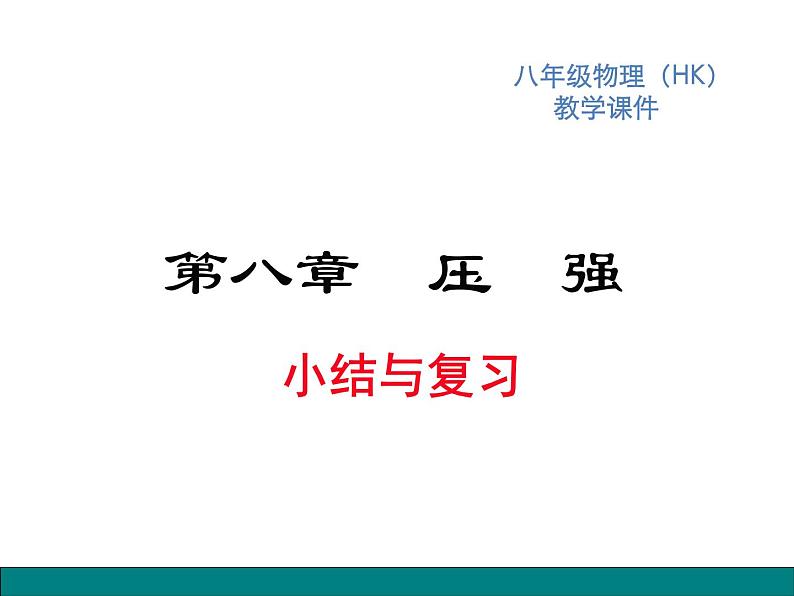 八年级物理（HK）
教学课件

第八章　压　强

小结与复习